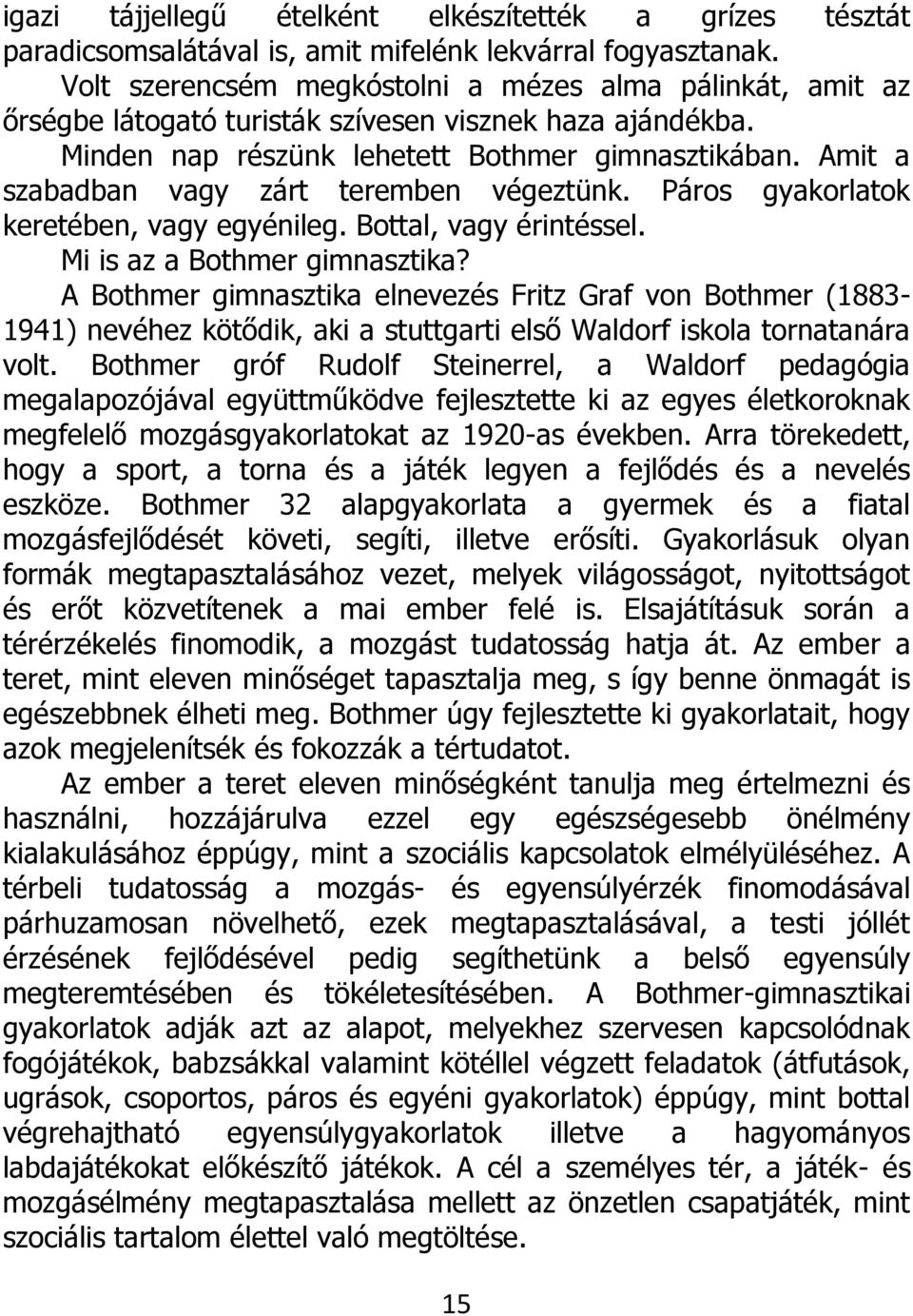 igazi tájjellegű ételként elkészítették a grízes tésztát paradicsomsalátával is, amit mifelénk lekvárral fogyasztanak.

Volt szerencsém megkóstolni a mézes alma pálinkát, amit az őrségbe látogató turisták szívesen visznek haza ajándékba.

Minden nap részünk lehetett Bothmer gimnasztikában. Amit a szabadban vagy zárt teremben végeztünk. Páros gyakorlatok keretében, vagy egyénileg. Bottal, vagy érintéssel.

Mi is az a Bothmer gimnasztika?

A Bothmer gimnasztika elnevezés Fritz Graf von Bothmer (1883-1941) nevéhez kötődik, aki a stuttgarti első Waldorf iskola tornatanára volt. Bothmer gróf Rudolf Steinerrel, a Waldorf pedagógia megalapozójával együttműködve fejlesztette ki az egyes életkoroknak megfelelő mozgásgyakorlatokat az 1920-as években. Arra törekedett, hogy a sport, a torna és a játék legyen a fejlődés és a nevelés eszköze. Bothmer 32 alapgyakorlata a gyermek és a fiatal mozgásfejlődését követi, segíti, illetve erősíti. Gyakorlásuk olyan formák megtapasztalásához vezet, melyek világosságot, nyitottságot és erőt közvetítenek a mai ember felé is. Elsajátításuk során a térérzékelés finomodik, a mozgást tudatosság hatja át. Az ember a teret, mint eleven minőséget tapasztalja meg, s így benne önmagát is egészebbnek élheti meg. Bothmer úgy fejlesztette ki gyakorlatait, hogy azok megjelenítsék és fokozzák a tértudatot.

Az ember a teret eleven minőségként tanulja meg értelmezni és használni, hozzájárulva ezzel egy egészségesebb önélmény kialakulásához éppúgy, mint a szociális kapcsolatok elmélyüléséhez. A térbeli tudatosság a mozgás- és egyensúlyérzék finomodásával párhuzamosan növelhető, ezek megtapasztalásával, a testi jóllét érzésének fejlődésével pedig segíthetünk a belső egyensúly megteremtésében és tökéletesítésében. A Bothmer-gimnasztikai gyakorlatok adják azt az alapot, melyekhez szervesen kapcsolódnak fogójátékok, babzsákkal valamint kötéllel végzett feladatok (átfutások, ugrások, csoportos, páros és egyéni gyakorlatok) éppúgy, mint bottal végrehajtható egyensúlygyakorlatok illetve a hagyományos labdajátékokat előkészítő játékok. A cél a személyes tér, a játék- és mozgásélmény megtapasztalása mellett az önzetlen csapatjáték, mint szociális tartalom élettel való megtöltése.

15